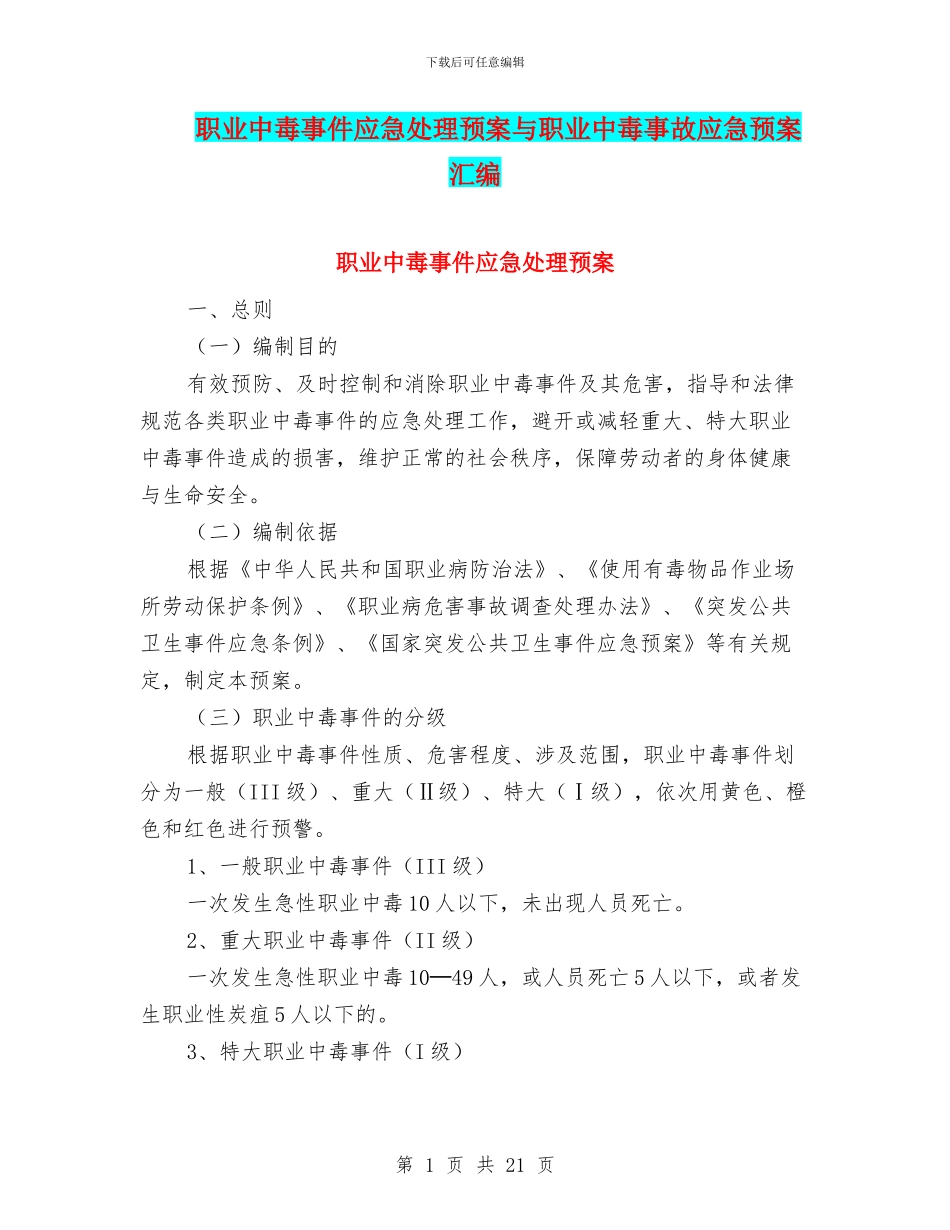 下载后可任意编辑

职业中毒事件应急处理预案与职业中毒事故应急预案汇编

职业中毒事件应急处理预案

一、总则

（一）编制目的

有效预防、及时控制和消除职业中毒事件及其危害，指导和法律规范各类职业中毒事件的应急处理工作，避开或减轻重大、特大职业中毒事件造成的损害，维护正常的社会秩序，保障劳动者的身体健康与生命安全。

（二）编制依据

根据《中华人民共和国职业病防治法》、《使用有毒物品作业场所劳动保护条例》、《职业病危害事故调查处理办法》、《突发公共卫生事件应急条例》、《国家突发公共卫生事件应急预案》等有关规定，制定本预案。

（三）职业中毒事件的分级

根据职业中毒事件性质、危害程度、涉及范围，职业中毒事件划分为一般（III级）、重大（Ⅱ级）、特大（Ⅰ级），依次用黄色、橙色和红色进行预警。

1、一般职业中毒事件（III级）

一次发生急性职业中毒10人以下，未出现人员死亡。

2、重大职业中毒事件（II级）

一次发生急性职业中毒10—49人，或人员死亡5人以下，或者发生职业性炭疽5人以下的。

3、特大职业中毒事件（I级）

第 1 页 共 21 页